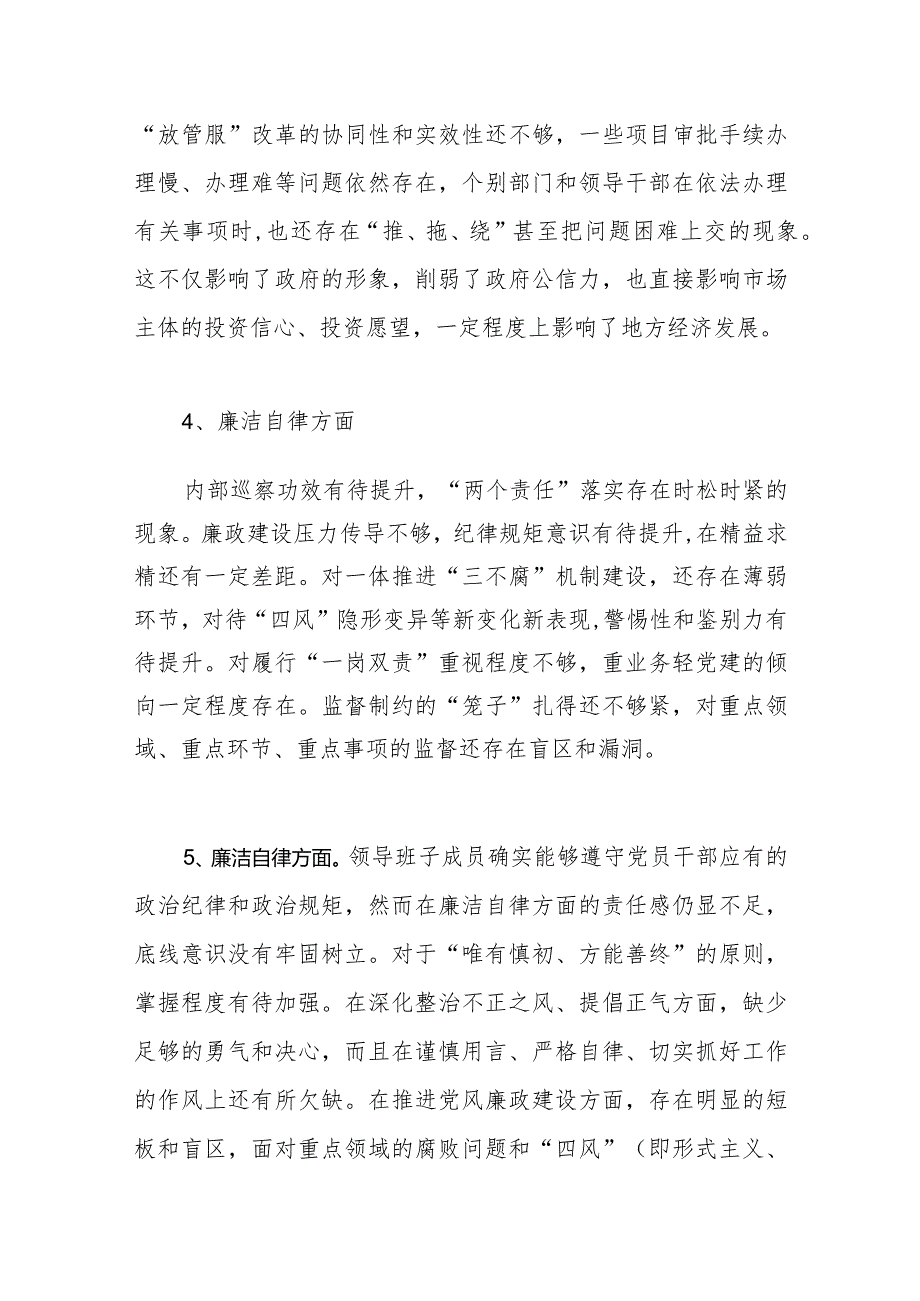 “放管服”改革的协同性和实效性还不够，一些项目审批手续办理慢、办理难等问题依然存在，个别部门和领导干部在依法办理有关事项时，也还存在“推、拖、绕”甚至把问题困难上交的现象。这不仅影响了政府的形象，削弱了政府公信力，也直接影响市场主体的投资信心、投资愿望，一定程度上影响了地方经济发展。

4、廉洁自律方面

内部巡察功效有待提升，“两个责任”落实存在时松时紧的现象。廉政建设压力传导不够，纪律规矩意识有待提升，在精益求精还有一定差距。对一体推进“三不腐”机制建设，还存在薄弱环节，对待“四风”隐形变异等新变化新表现，警惕性和鉴别力有待提升。对履行“一岗双责”重视程度不够，重业务轻党建的倾向一定程度存在。监督制约的“笼子”扎得还不够紧，对重点领域、重点环节、重点事项的监督还存在盲区和漏洞。

5、廉洁自律方面。领导班子成员确实能够遵守党员干部应有的政治纪律和政治规矩，然而在廉洁自律方面的责任感仍显不足，底线意识没有牢固树立。对于“唯有慎初、方能善终”的原则，掌握程度有待加强。在深化整治不正之风、提倡正气方面，缺少足够的勇气和决心，而且在谨慎用言、严格自律、切实抓好工作的作风上还有所欠缺。在推进党风廉政建设方面，存在明显的短板和盲区，面对重点领域的腐败问题和“四风”（即形式主义、